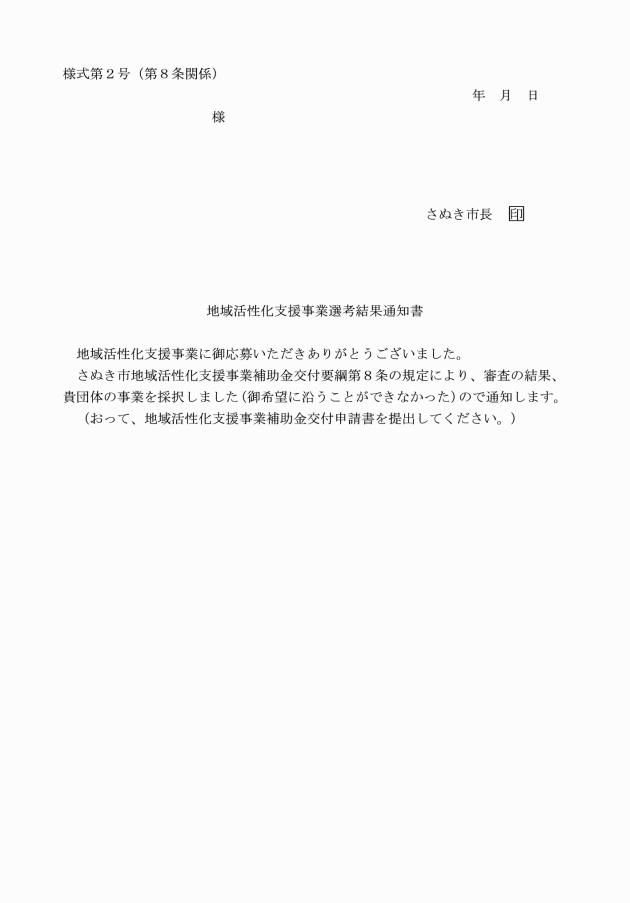 様式第２号（第８条関係）

年　月　日

様

さぬき市長　印

地域活性化支援事業選考結果通知書

地域活性化支援事業に御応募いただきありがとうございました。

さぬき市地域活性化支援事業補助金交付要綱第８条の規定により、審査の結果、貴団体の事業を採択しました（御希望に沿うことができなかった）ので通知します。

（おって、地域活性化支援事業補助金交付申請書を提出してください。）